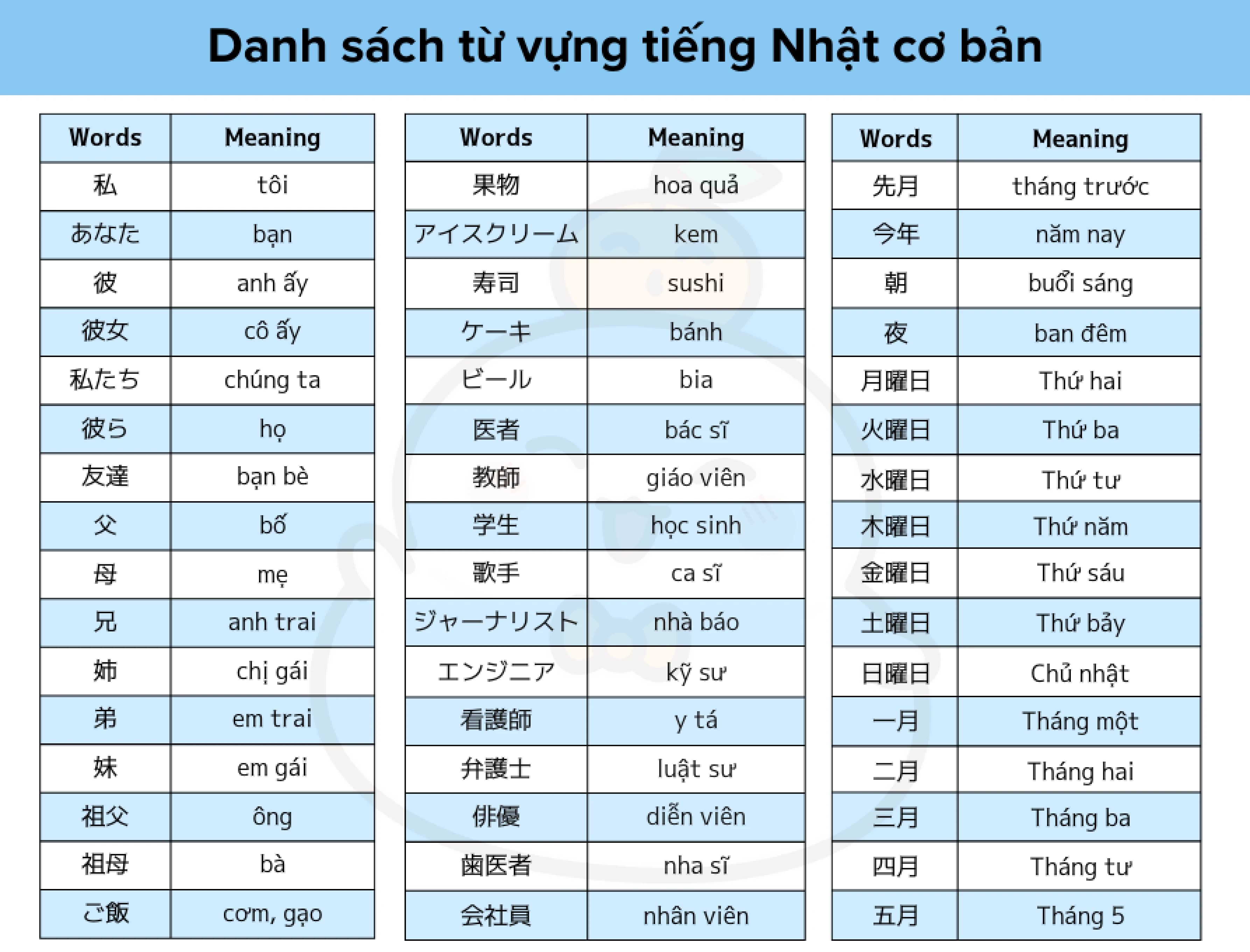 Danh sách từ vựng tiếng Nhật cơ bản

| Words | Meaning |
|---|---|
| 私 | tôi |
| あなた | bạn |
| 彼 | anh ấy |
| 彼女 | cô ấy |
| 私たち | chúng ta |
| 彼ら | họ |
| 友達 | bạn bè |
| 父 | bố |
| 母 | mẹ |
| 兄 | anh trai |
| 姉 | chị gái |
| 弟 | em trai |
| 妹 | em gái |
| 祖父 | ông |
| 祖母 | bà |
| ご飯 | cơm, gạo |

| Words | Meaning |
|---|---|
| 果物 | hoa quả |
| アイスクリーム | kem |
| 寿司 | sushi |
| ケーキ | bánh |
| ビール | bia |
| 医者 | bác sĩ |
| 教師 | giáo viên |
| 学生 | học sinh |
| 歌手 | ca sĩ |
| ジャーナリスト | nhà báo |
| エンジニア | kỹ sư |
| 看護師 | y tá |
| 弁護士 | luật sư |
| 俳優 | diễn viên |
| 歯医者 | nha sĩ |
| 会社員 | nhân viên |

| Words | Meaning |
|---|---|
| 先月 | tháng trước |
| 今年 | năm nay |
| 朝 | buổi sáng |
| 夜 | ban đêm |
| 月曜日 | Thứ hai |
| 火曜日 | Thứ ba |
| 水曜日 | Thứ tư |
| 木曜日 | Thứ năm |
| 金曜日 | Thứ sáu |
| 土曜日 | Thứ bảy |
| 日曜日 | Chủ nhật |
| 一月 | Tháng một |
| 二月 | Tháng hai |
| 三月 | Tháng ba |
| 四月 | Tháng tư |
| 五月 | Tháng 5 |